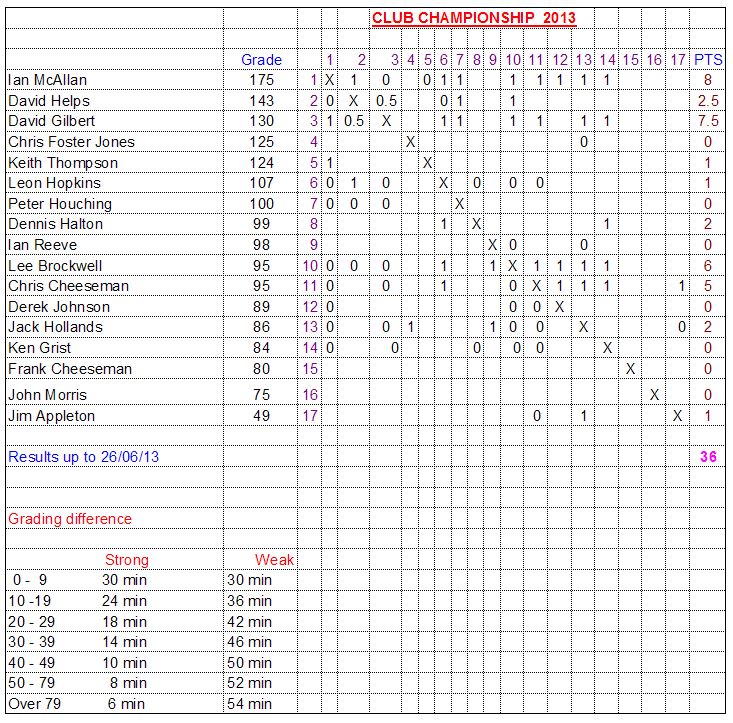 CLUB CHAMPIONSHIP 2013

| | Grade | | 1 | 2 | 3 | 4 | 5 | 6 | 7 | 8 | 9 | 10 | 11 | 12 | 13 | 14 | 15 | 16 | 17 | PTS |
|---|---|---|---|---|---|---|---|---|---|---|---|---|---|---|---|---|---|---|---|---|
| Ian McAllan | 175 | 1 | X | 1 | 0 | | 0 | 1 | 1 | | | 1 | 1 | 1 | 1 | 1 | | | | 8 |
| David Helps | 143 | 2 | 0 | X | 0.5 | | | 0 | 1 | | | 1 | | | | | | | | 2.5 |
| David Gilbert | 130 | 3 | 1 | 0.5 | X | | | 1 | 1 | | | 1 | 1 | | 1 | 1 | | | | 7.5 |
| Chris Foster Jones | 125 | 4 | | | | X | | | | | | | | | 0 | | | | | 0 |
| Keith Thompson | 124 | 5 | 1 | | | | X | | | | | | | | | | | | | 1 |
| Leon Hopkins | 107 | 6 | 0 | 1 | 0 | | | X | | 0 | | 0 | 0 | | | | | | | 1 |
| Peter Houching | 100 | 7 | 0 | 0 | 0 | | | | X | | | | | | | | | | | 0 |
| Dennis Halton | 99 | 8 | | | | | | 1 | | X | | | | | | 1 | | | | 2 |
| Ian Reeve | 98 | 9 | | | | | | | | | X | 0 | | | 0 | | | | | 0 |
| Lee Brockwell | 95 | 10 | 0 | 0 | 0 | | | 1 | | | 1 | X | 1 | 1 | 1 | 1 | | | | 6 |
| Chris Cheeseman | 95 | 11 | 0 | | 0 | | | 1 | | | | 0 | X | 1 | 1 | 1 | | | 1 | 5 |
| Derek Johnson | 89 | 12 | 0 | | | | | | | | | 0 | 0 | X | | | | | | 0 |
| Jack Hollands | 86 | 13 | 0 | | 0 | 1 | | | | | 1 | 0 | 0 | | X | | | | 0 | 2 |
| Ken Grist | 84 | 14 | 0 | | 0 | | | | | 0 | | 0 | 0 | | | X | | | | 0 |
| Frank Cheeseman | 80 | 15 | | | | | | | | | | | | | | | X | | | 0 |
| John Morris | 75 | 16 | | | | | | | | | | | | | | | | X | | 0 |
| Jim Appleton | 49 | 17 | | | | | | | | | | | 0 | | 1 | | | | X | 1 |

Results up to 26/06/13 36

Grading difference

| | Strong | Weak |
|---|---|---|
| 0 - 9 | 30 min | 30 min |
| 10 -19 | 24 min | 36 min |
| 20 - 29 | 18 min | 42 min |
| 30 - 39 | 14 min | 46 min |
| 40 - 49 | 10 min | 50 min |
| 50 - 79 | 8 min | 52 min |
| Over 79 | 6 min | 54 min |